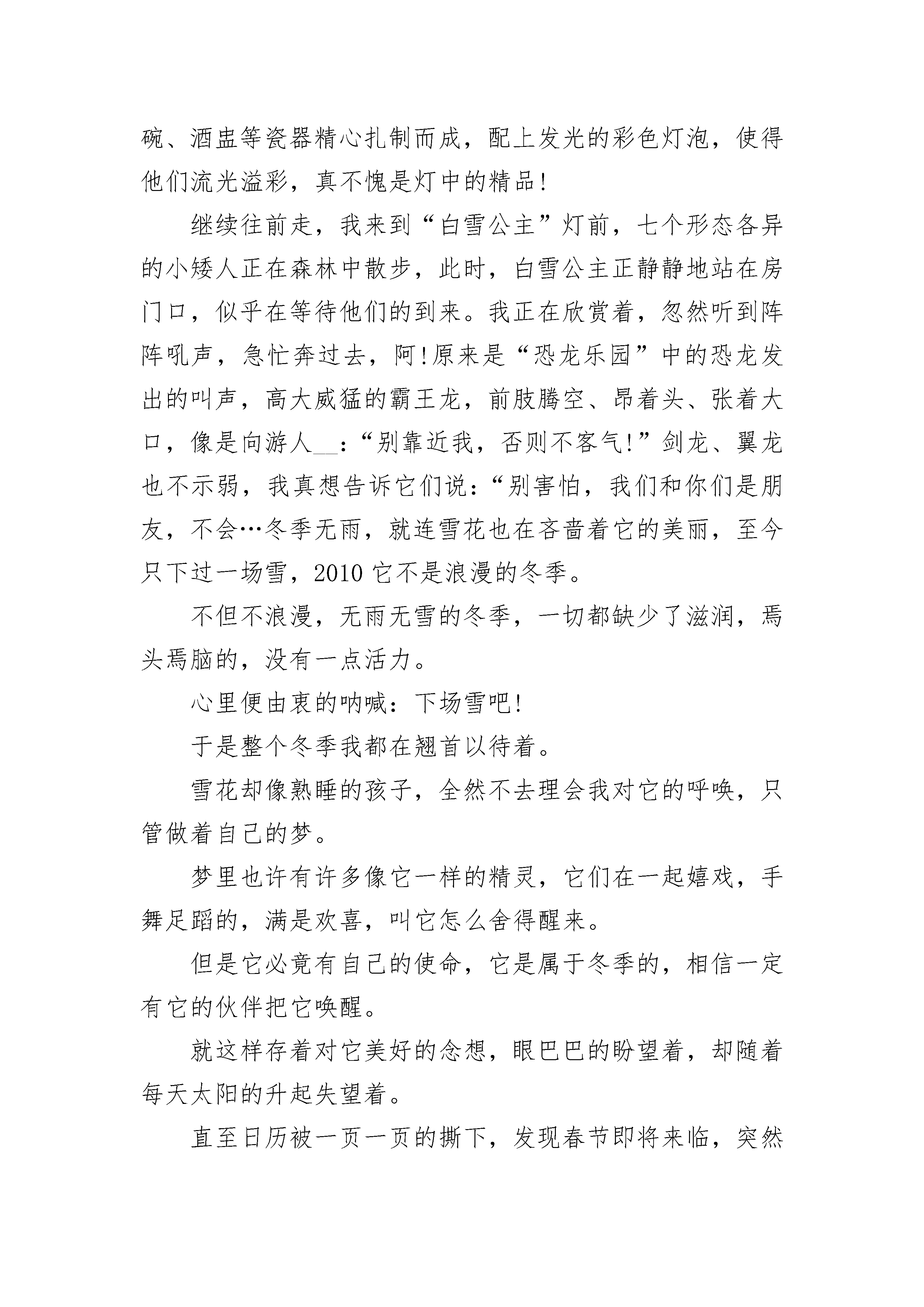 碗、酒盅等瓷器精心扎制而成，配上发光的彩色灯泡，使得他们流光溢彩，真不愧是灯中的精品！

继续往前走，我来到“白雪公主”灯前，七个形态各异的小矮人正在森林中散步，此时，白雪公主正静静地站在房门口，似乎在等待他们的到来。我正在欣赏着，忽然听到阵阵吼声，急忙奔过去，阿！原来是“恐龙乐园”中的恐龙发出的叫声，高大威猛的霸王龙，前肢腾空、昂着头、张着大口，像是向游人__：“别靠近我，否则不客气！”剑龙、翼龙也不示弱，我真想告诉它们说：“别害怕，我们和你们是朋友，不会…冬季无雨，就连雪花也在吝啬着它的美丽，至今只下过一场雪，2010 它不是浪漫的冬季。

不但不浪漫，无雨无雪的冬季，一切都缺少了滋润，焉头焉脑的，没有一点活力。

心里便由衷的呐喊：下场雪吧！

于是整个冬季我都在翘首以待着。

雪花却像熟睡的孩子，全然不去理会我对它的呼唤，只管做着自己的梦。

梦里也许有许多像它一样的精灵，它们在一起嬉戏，手舞足蹈的，满是欢喜，叫它怎么舍得醒来。

但是它必竟有自己的使命，它是属于冬季的，相信一定有它的伙伴把它唤醒。

就这样存着对它美好的念想，眼巴巴的盼望着，却随着每天太阳的升起失望着。

直至日历被一页一页的撕下，发现春节即将来临，突然